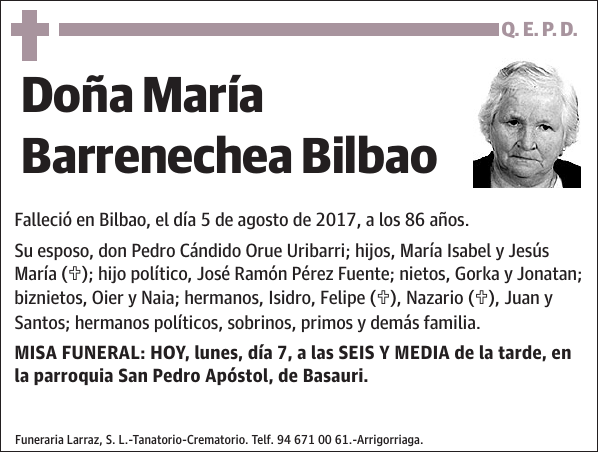 Q. E. P. D.

Doña María Barrenechea Bilbao

Falleció en Bilbao, el día 5 de agosto de 2017, a los 86 años.

Su esposo, don Pedro Cándido Orue Uribarri; hijos, María Isabel y Jesús María (✞); hijo político, José Ramón Pérez Fuente; nietos, Gorka y Jonatan; biznietos, Oier y Naia; hermanos, Isidro, Felipe (✞), Nazario (✞), Juan y Santos; hermanos políticos, sobrinos, primos y demás familia.

MISA FUNERAL: HOY, lunes, día 7, a las SEIS Y MEDIA de la tarde, en la parroquia San Pedro Apóstol, de Basauri.

Funeraria Larraz, S. L.-Tanatorio-Crematorio. Telf. 94 671 00 61.-Arrigorriaga.